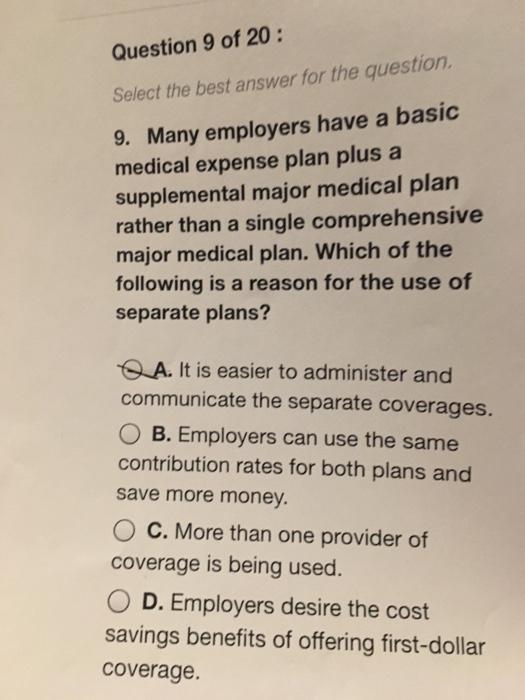 Question 9 of 20 :

Select the best answer for the question.

9. Many employers have a basic medical expense plan plus a supplemental major medical plan rather than a single comprehensive major medical plan. Which of the following is a reason for the use of separate plans?

A. It is easier to administer and communicate the separate coverages.

B. Employers can use the same contribution rates for both plans and save more money.

C. More than one provider of coverage is being used.

D. Employers desire the cost savings benefits of offering first-dollar coverage.